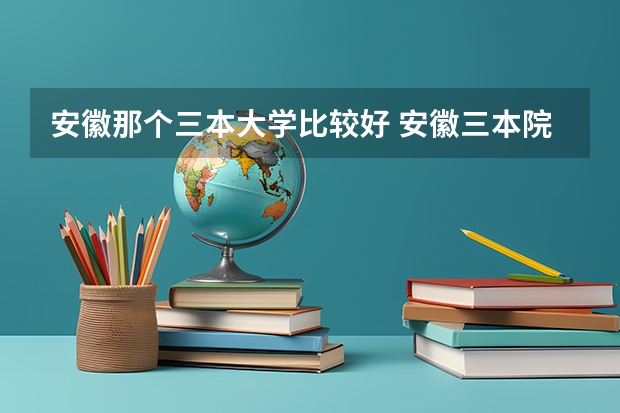 安徽那个三本大学比较好 安徽三本院